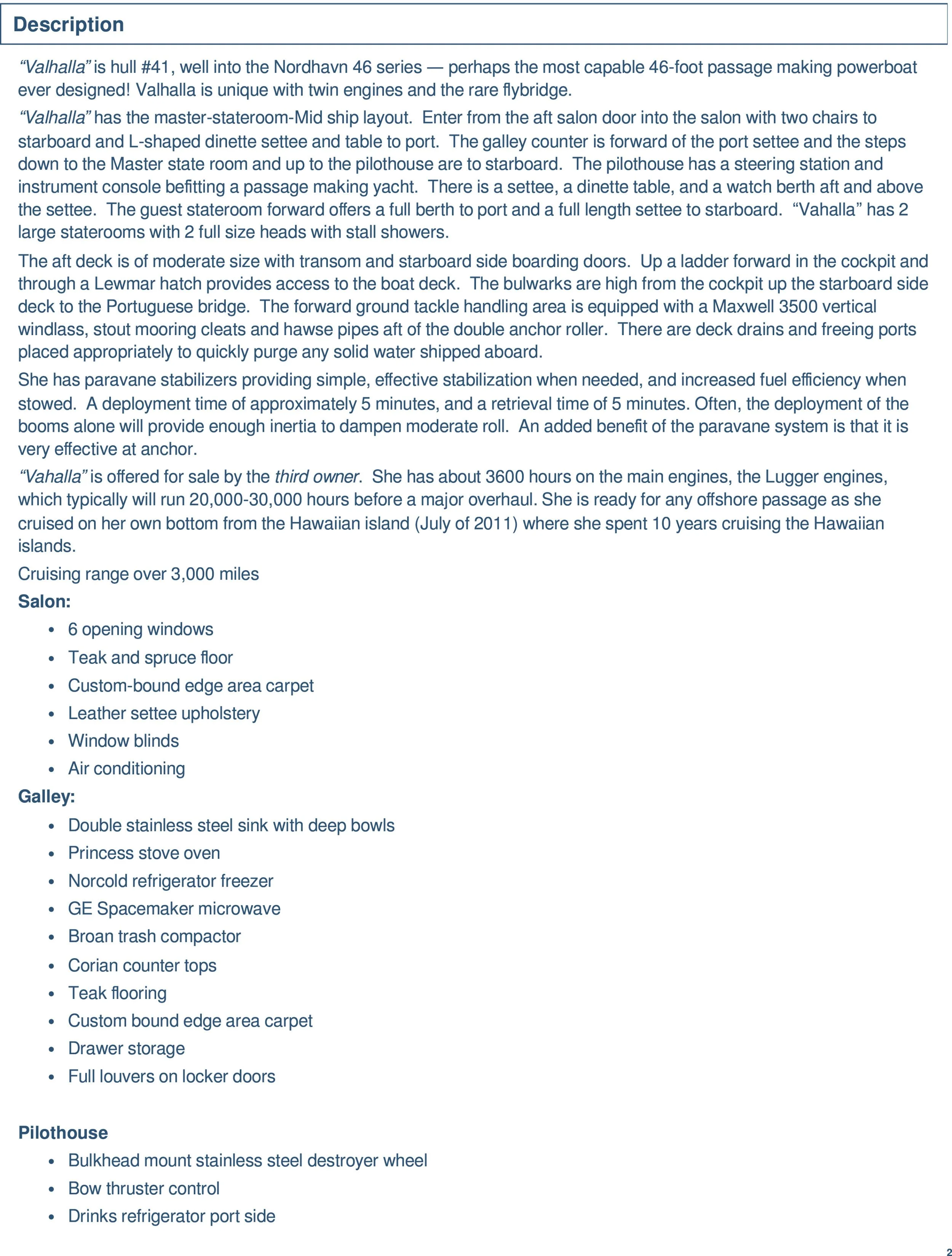 Description

“Valhalla” is hull #41, well into the Nordhavn 46 series — perhaps the most capable 46-foot passage making powerboat ever designed! Valhalla is unique with twin engines and the rare flybridge.

“Valhalla” has the master-stateroom-Mid ship layout. Enter from the aft salon door into the salon with two chairs to starboard and L-shaped dinette settee and table to port. The galley counter is forward of the port settee and the steps down to the Master state room and up to the pilothouse are to starboard. The pilothouse has a steering station and instrument console befitting a passage making yacht. There is a settee, a dinette table, and a watch berth aft and above the settee. The guest stateroom forward offers a full berth to port and a full length settee to starboard. “Vahalla” has 2 large staterooms with 2 full size heads with stall showers.

The aft deck is of moderate size with transom and starboard side boarding doors. Up a ladder forward in the cockpit and through a Lewmar hatch provides access to the boat deck. The bulwarks are high from the cockpit up the starboard side deck to the Portuguese bridge. The forward ground tackle handling area is equipped with a Maxwell 3500 vertical windlass, stout mooring cleats and hawse pipes aft of the double anchor roller. There are deck drains and freeing ports placed appropriately to quickly purge any solid water shipped aboard.

She has paravane stabilizers providing simple, effective stabilization when needed, and increased fuel efficiency when stowed. A deployment time of approximately 5 minutes, and a retrieval time of 5 minutes. Often, the deployment of the booms alone will provide enough inertia to dampen moderate roll. An added benefit of the paravane system is that it is very effective at anchor.

“Vahalla” is offered for sale by the third owner. She has about 3600 hours on the main engines, the Lugger engines, which typically will run 20,000-30,000 hours before a major overhaul. She is ready for any offshore passage as she cruised on her own bottom from the Hawaiian island (July of 2011) where she spent 10 years cruising the Hawaiian islands.

Cruising range over 3,000 miles

Salon:
• 6 opening windows
• Teak and spruce floor
• Custom-bound edge area carpet
• Leather settee upholstery
• Window blinds
• Air conditioning

Galley:
• Double stainless steel sink with deep bowls
• Princess stove oven
• Norcold refrigerator freezer
• GE Spacemaker microwave
• Broan trash compactor
• Corian counter tops
• Teak flooring
• Custom bound edge area carpet
• Drawer storage
• Full louvers on locker doors

Pilothouse
• Bulkhead mount stainless steel destroyer wheel
• Bow thruster control
• Drinks refrigerator port side

2